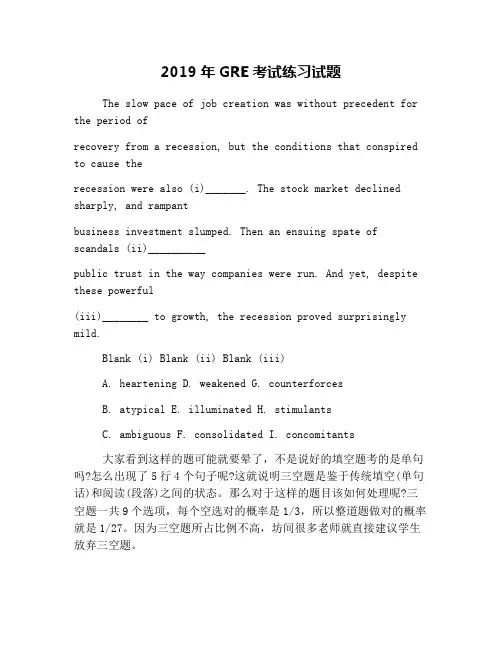 2019 年 GRE 考试练习试题

The slow pace of job creation was without precedent for the period of

recovery from a recession, but the conditions that conspired to cause the

recession were also (i)_______. The stock market declined sharply, and rampant

business investment slumped. Then an ensuing spate of scandals (ii)__________

public trust in the way companies were run. And yet, despite these powerful

(iii)________ to growth, the recession proved surprisingly mild.

Blank (i) Blank (ii) Blank (iii)

A. heartening D. weakened G. counterforces

B. atypical E. illuminated H. stimulants

C. ambiguous F. consolidated I. concomitants

大家看到这样的题可能就要晕了，不是说好的填空题考的是单句吗?怎么出现了 5 行 4 个句子呢?这就说明三空题是鉴于传统填空(单句话)和阅读(段落)之间的状态。那么对于这样的题目该如何处理呢?三空题一共 9 个选项，每个空选对的概率是 1/3，所以整道题做对的概率就是 1/27。因为三空题所占比例不高，坊间很多老师就直接建议学生放弃三空题。